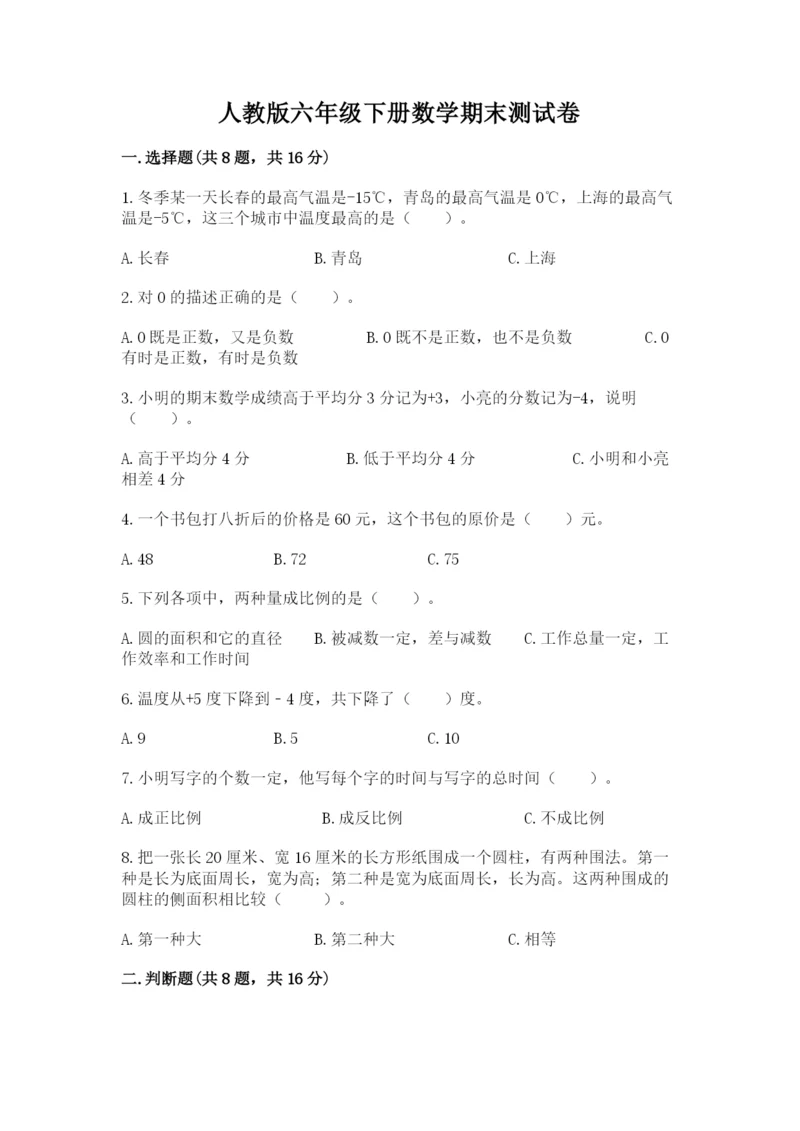 人教版六年级下册数学期末测试卷

一.选择题(共8题，共16分)

1.冬季某一天长春的最高气温是-15℃，青岛的最高气温是0℃，上海的最高气温是-5℃，这三个城市中温度最高的是（　　）。

A.长春　　B.青岛　　C.上海

2.对0的描述正确的是（　　）。

A.0既是正数，又是负数　　B.0既不是正数，也不是负数　　C.0有时是正数，有时是负数

3.小明的期末数学成绩高于平均分3分记为+3，小亮的分数记为-4，说明（　　）。

A.高于平均分4分　　B.低于平均分4分　　C.小明和小亮相差4分

4.一个书包打八折后的价格是60元，这个书包的原价是（　　）元。

A.48　　B.72　　C.75

5.下列各项中，两种量成比例的是（　　）。

A.圆的面积和它的直径　　B.被减数一定，差与减数　　C.工作总量一定，工作效率和工作时间

6.温度从+5度下降到-4度，共下降了（　　）度。

A.9　　B.5　　C.10

7.小明写字的个数一定，他写每个字的时间与写字的总时间（　　）。

A.成正比例　　B.成反比例　　C.不成比例

8.把一张长20厘米、宽16厘米的长方形纸围成一个圆柱，有两种围法。第一种是长为底面周长，宽为高；第二种是宽为底面周长，长为高。这两种围成的圆柱的侧面积相比较（　　）。

A.第一种大　　B.第二种大　　C.相等

二.判断题(共8题，共16分)